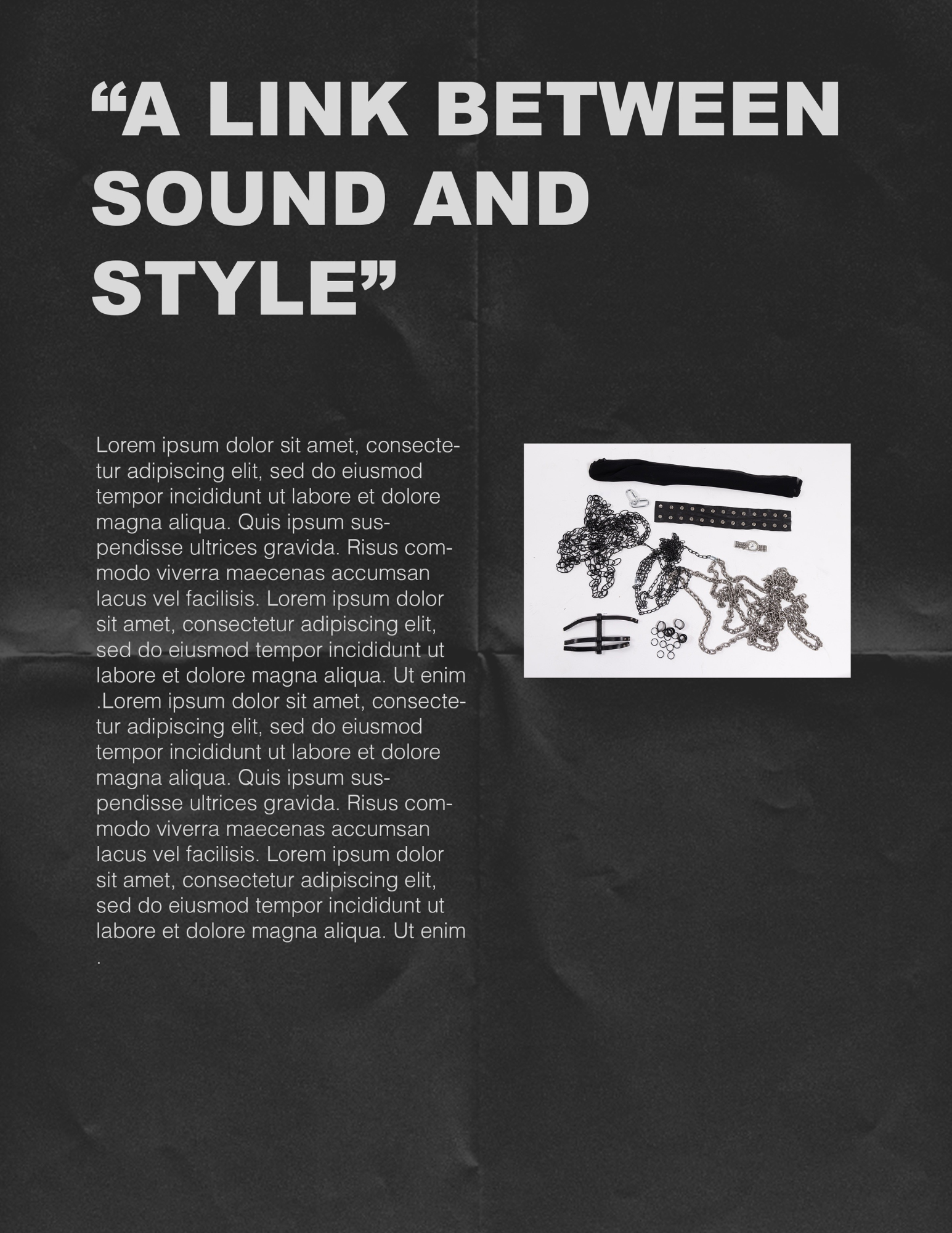 “A LINK BETWEEN SOUND AND STYLE”

Lorem ipsum dolor sit amet, consectetur adipiscing elit, sed do eiusmod tempor incididunt ut labore et dolore magna aliqua. Quis ipsum suspendisse ultrices gravida. Risus commodo viverra maecenas accumsan lacus vel facilisis. Lorem ipsum dolor sit amet, consectetur adipiscing elit, sed do eiusmod tempor incididunt ut labore et dolore magna aliqua. Ut enim .Lorem ipsum dolor sit amet, consectetur adipiscing elit, sed do eiusmod tempor incididunt ut labore et dolore magna aliqua. Quis ipsum suspendisse ultrices gravida. Risus commodo viverra maecenas accumsan lacus vel facilisis. Lorem ipsum dolor sit amet, consectetur adipiscing elit, sed do eiusmod tempor incididunt ut labore et dolore magna aliqua. Ut enim .